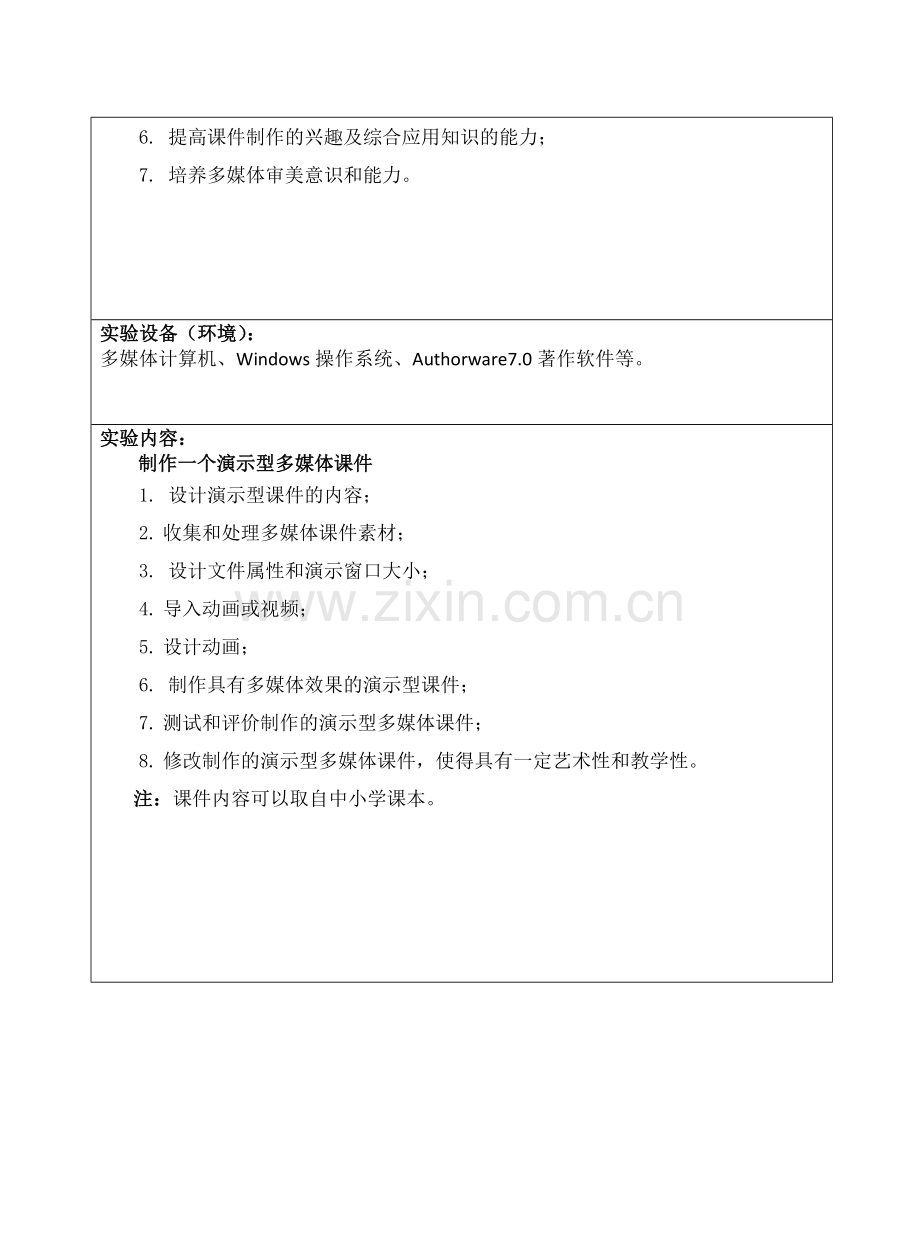 6. 提高课件制作的兴趣及综合应用知识的能力；

7. 培养多媒体审美意识和能力。

实验设备（环境）：
多媒体计算机、Windows 操作系统、Authorware7.0 著作软件等。

实验内容：

制作一个演示型多媒体课件

1. 设计演示型课件的内容；

2. 收集和处理多媒体课件素材；

3. 设计文件属性和演示窗口大小；

4. 导入动画或视频；

5. 设计动画；

6. 制作具有多媒体效果的演示型课件；

7. 测试和评价制作的演示型多媒体课件；

8. 修改制作的演示型多媒体课件，使得具有一定艺术性和教学性。

注：课件内容可以取自中小学课本。

www.zixin.com.cn